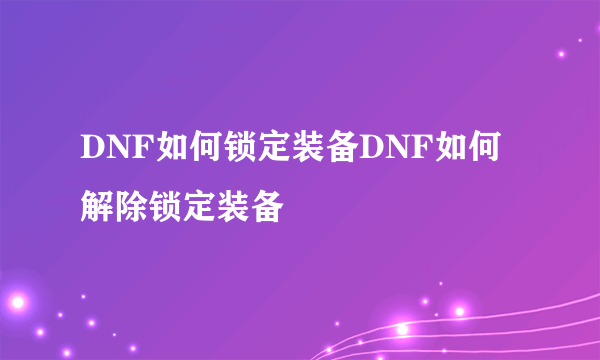 DNF如何锁定装备DNF如何解除锁定装备